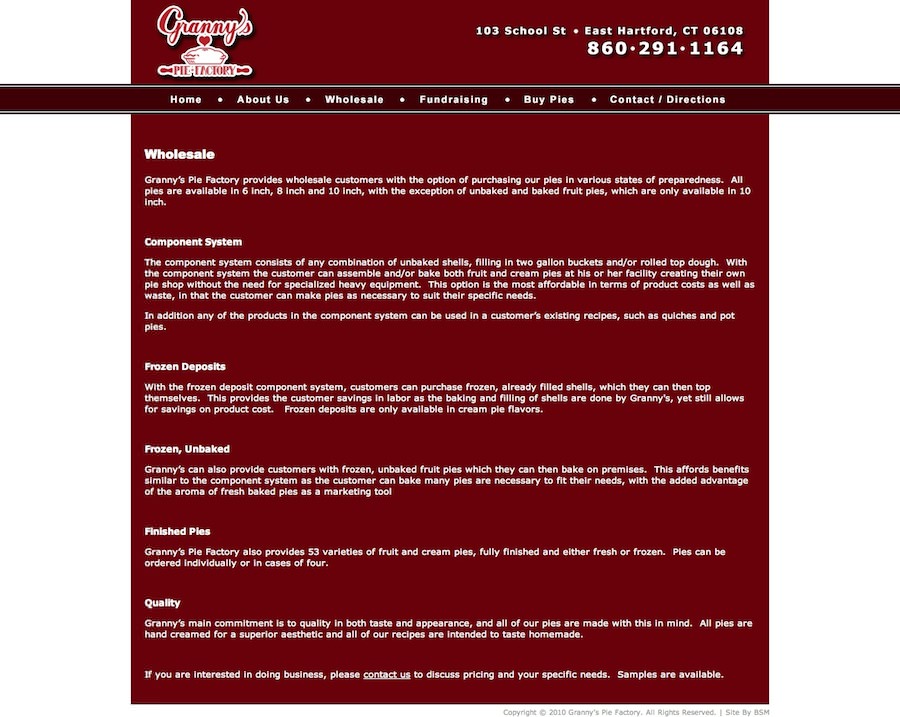 Granny's
PIE FACTORY

103 School St • East Hartford, CT 06108
860·291·1164

Home • About Us • Wholesale • Fundraising • Buy Pies • Contact / Directions

Wholesale

Granny's Pie Factory provides wholesale customers with the option of purchasing our pies in various states of preparedness. All pies are available in 6 inch, 8 inch and 10 inch, with the exception of unbaked and baked fruit pies, which are only available in 10 inch.

Component System

The component system consists of any combination of unbaked shells, filling in two gallon buckets and/or rolled top dough. With the component system the customer can assemble and/or bake both fruit and cream pies at his or her facility creating their own pie shop without the need for specialized heavy equipment. This option is the most affordable in terms of product costs as well as waste, in that the customer can make pies as necessary to suit their specific needs.

In addition any of the products in the component system can be used in a customer's existing recipes, such as quiches and pot pies.

Frozen Deposits

With the frozen deposit component system, customers can purchase frozen, already filled shells, which they can then top themselves. This provides the customer savings in labor as the baking and filling of shells are done by Granny's, yet still allows for savings on product cost. Frozen deposits are only available in cream pie flavors.

Frozen, Unbaked

Granny's can also provide customers with frozen, unbaked fruit pies which they can then bake on premises. This affords benefits similar to the component system as the customer can bake many pies are necessary to fit their needs, with the added advantage of the aroma of fresh baked pies as a marketing tool

Finished Pies

Granny's Pie Factory also provides 53 varieties of fruit and cream pies, fully finished and either fresh or frozen. Pies can be ordered individually or in cases of four.

Quality

Granny's main commitment is to quality in both taste and appearance, and all of our pies are made with this in mind. All pies are hand creamed for a superior aesthetic and all of our recipes are intended to taste homemade.

If you are interested in doing business, please contact us to discuss pricing and your specific needs. Samples are available.

Copyright © 2010 Granny's Pie Factory. All Rights Reserved. | Site By BSM